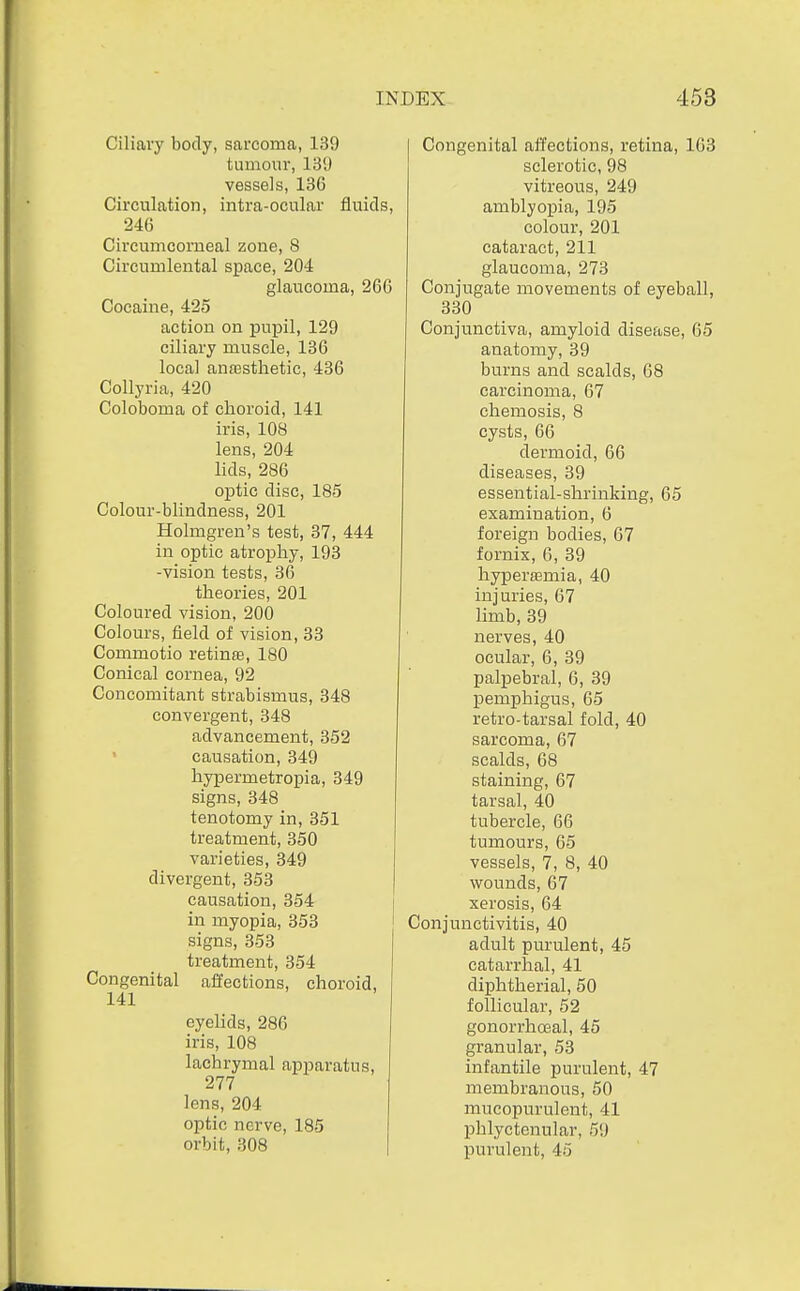 INDEX 453

Ciliary body, sarcoma, 139
tumour, 139
vessels, 136
Circulation, intra-ocular fluids, 246
Circumcorneal zone, 8
Circumlental space, 204
glaucoma, 266
Cocaine, 425
action on pupil, 129
ciliary muscle, 136
local anæsthetic, 436
Collyria, 420
Coloboma of choroid, 141
iris, 108
lens, 204
lids, 286
optic disc, 185
Colour-blindness, 201
Holmgren's test, 37, 444
in optic atrophy, 193
-vision tests, 36
theories, 201
Coloured vision, 200
Colours, field of vision, 33
Commotio retinæ, 180
Conical cornea, 92
Concomitant strabismus, 348
convergent, 348
advancement, 352
causation, 349
hypermetropia, 349
signs, 348
tenotomy in, 351
treatment, 350
varieties, 349
divergent, 353
causation, 354
in myopia, 353
signs, 353
treatment, 354
Congenital affections, choroid, 141
eyelids, 286
iris, 108
lachrymal apparatus, 277
lens, 204
optic nerve, 185
orbit, 308

Congenital affections, retina, 163
sclerotic, 98
vitreous, 249
amblyopia, 195
colour, 201
cataract, 211
glaucoma, 273
Conjugate movements of eyeball, 330
Conjunctiva, amyloid disease, 65
anatomy, 39
burns and scalds, 68
carcinoma, 67
chemosis, 8
cysts, 66
dermoid, 66
diseases, 39
essential-shrinking, 65
examination, 6
foreign bodies, 67
fornix, 6, 39
hyperæmia, 40
injuries, 67
limb, 39
nerves, 40
ocular, 6, 39
palpebral, 6, 39
pemphigus, 65
retro-tarsal fold, 40
sarcoma, 67
scalds, 68
staining, 67
tarsal, 40
tubercle, 66
tumours, 65
vessels, 7, 8, 40
wounds, 67
xerosis, 64
Conjunctivitis, 40
adult purulent, 45
catarrhal, 41
diphtherial, 50
follicular, 52
gonorrhœal, 45
granular, 53
infantile purulent, 47
membranous, 50
mucopurulent, 41
phlyctenular, 59
purulent, 45